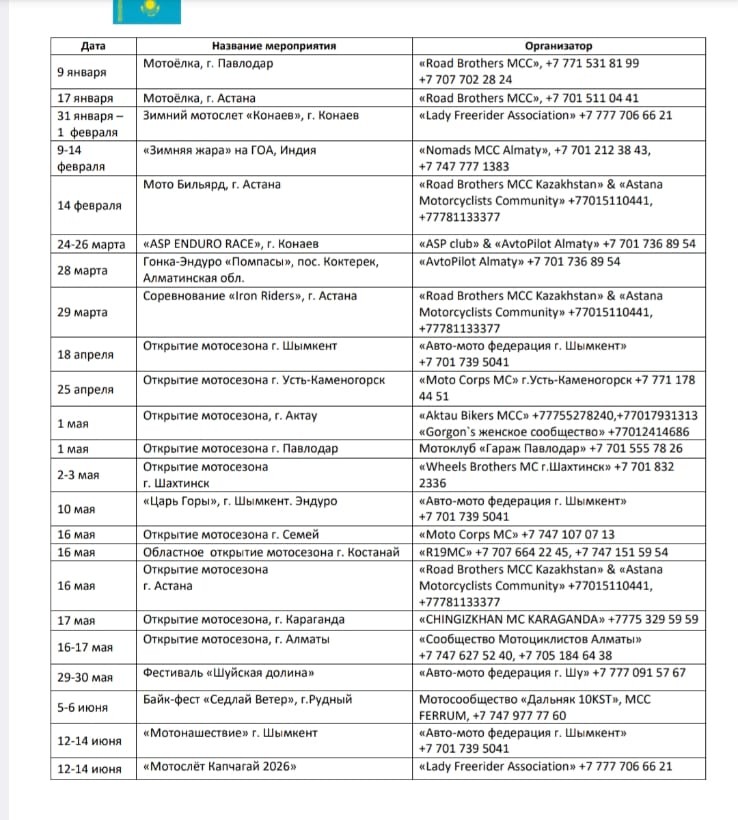 | Дата | Название мероприятия | Организатор |
|---|---|---|
| 9 января | Мотоёлка, г. Павлодар | «Road Brothers MCC», +7 771 531 81 99 +7 707 702 28 24 |
| 17 января | Мотоёлка, г. Астана | «Road Brothers MCC», +7 701 511 04 41 |
| 31 января – 1 февраля | Зимний мотослет «Конаев», г. Конаев | «Lady Freerider Association» +7 777 706 66 21 |
| 9-14 февраля | «Зимняя жара» на ГОА, Индия | «Nomads MCC Almaty», +7 701 212 38 43, +7 747 777 1383 |
| 14 февраля | Мото Бильярд, г. Астана | «Road Brothers MCC Kazakhstan» & «Astana Motorcyclists Community» +77015110441, +77781133377 |
| 24-26 марта | «ASP ENDURO RACE», г. Конаев | «ASP club» & «AvtoPilot Almaty» +7 701 736 89 54 |
| 28 марта | Гонка-Эндуро «Помпасы», пос. Коктерек, Алматинская обл. | «AvtoPilot Almaty» +7 701 736 89 54 |
| 29 марта | Соревнование «Iron Riders», г. Астана | «Road Brothers MCC Kazakhstan» & «Astana Motorcyclists Community» +77015110441, +77781133377 |
| 18 апреля | Открытие мотосезона г. Шымкент | «Авто-мото федерация г. Шымкент» +7 701 739 5041 |
| 25 апреля | Открытие мотосезона г. Усть-Каменогорск | «Moto Corps MC» г.Усть-Каменогорск +7 771 178 44 51 |
| 1 мая | Открытие мотосезона, г. Актау | «Aktau Bikers MCC» +77755278240,+77017931313 «Gorgon`s женское сообщество» +77012414686 |
| 1 мая | Открытие мотосезона г. Павлодар | Мотоклуб «Гараж Павлодар» +7 701 555 78 26 |
| 2-3 мая | Открытие мотосезона г. Шахтинск | «Wheels Brothers MC г.Шахтинск» +7 701 832 2336 |
| 10 мая | «Царь Горы», г. Шымкент. Эндуро | «Авто-мото федерация г. Шымкент» +7 701 739 5041 |
| 16 мая | Открытие мотосезона г. Семей | «Moto Corps MC» +7 747 107 07 13 |
| 16 мая | Областное открытие мотосезона г. Костанай | «R19MC» +7 707 664 22 45, +7 747 151 59 54 |
| 16 мая | Открытие мотосезона г. Астана | «Road Brothers MCC Kazakhstan» & «Astana Motorcyclists Community» +77015110441, +77781133377 |
| 17 мая | Открытие мотосезона, г. Караганда | «CHINGIZKHAN MC KARAGANDA» +7775 329 59 59 |
| 16-17 мая | Открытие мотосезона, г. Алматы | «Сообщество Мотоциклистов Алматы» +7 747 627 52 40, +7 705 184 64 38 |
| 29-30 мая | Фестиваль «Шуйская долина» | «Авто-мото федерация г. Шу» +7 777 091 57 67 |
| 5-6 июня | Байк-фест «Седлай Ветер», г.Рудный | Мотосообщество «Дальняк 10KST», MCC FERRUM, +7 747 977 77 60 |
| 12-14 июня | «Мотонашествие» г. Шымкент | «Авто-мото федерация г. Шымкент» +7 701 739 5041 |
| 12-14 июня | «Мотослёт Капчагай 2026» | «Lady Freerider Association» +7 777 706 66 21 |